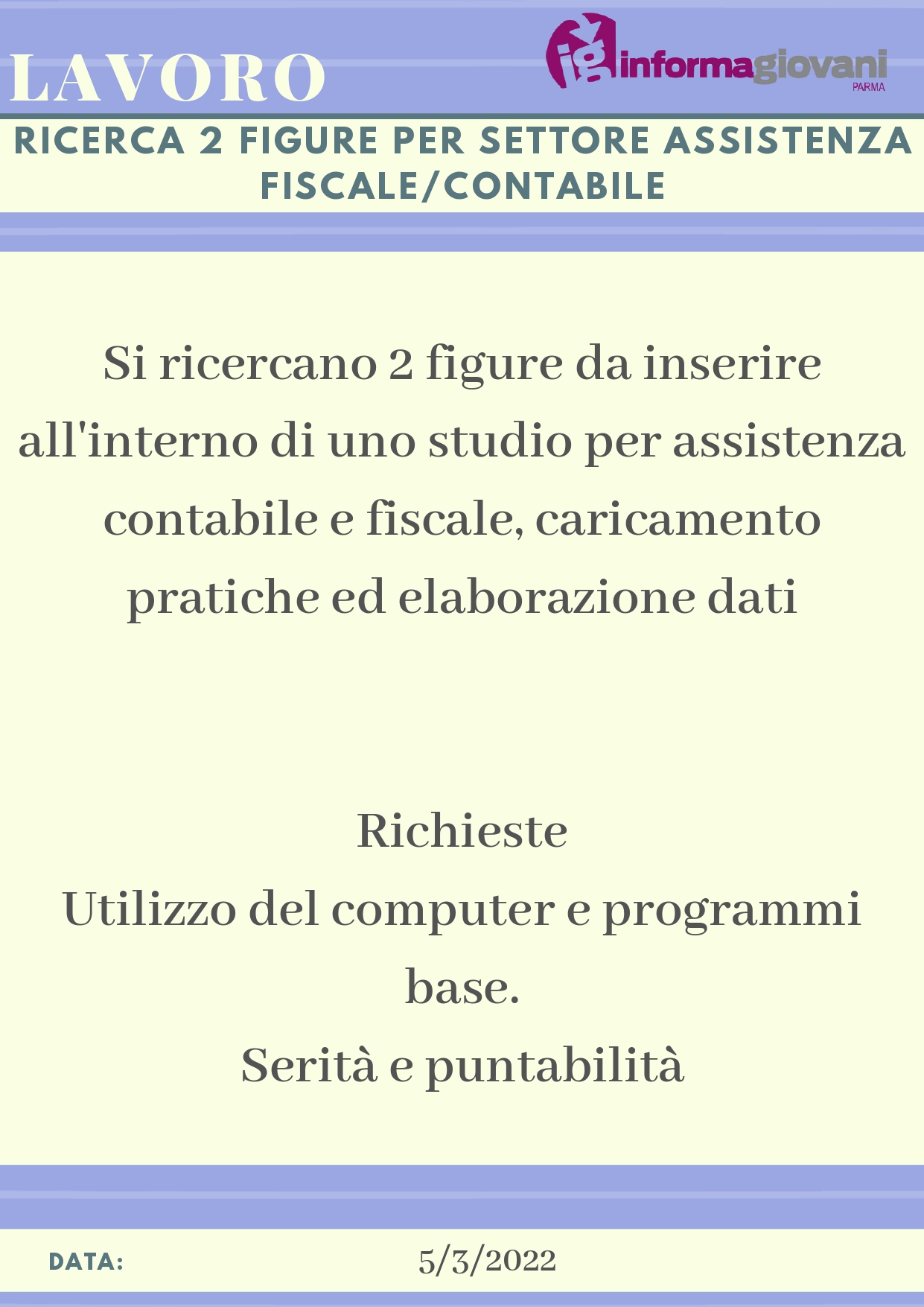 LAVORO

ig informagiovani PARMA

RICERCA 2 FIGURE PER SETTORE ASSISTENZA FISCALE/CONTABILE

Si ricercano 2 figure da inserire all'interno di uno studio per assistenza contabile e fiscale, caricamento pratiche ed elaborazione dati

Richieste
Utilizzo del computer e programmi base.
Serità e puntabilità

DATA: 5/3/2022